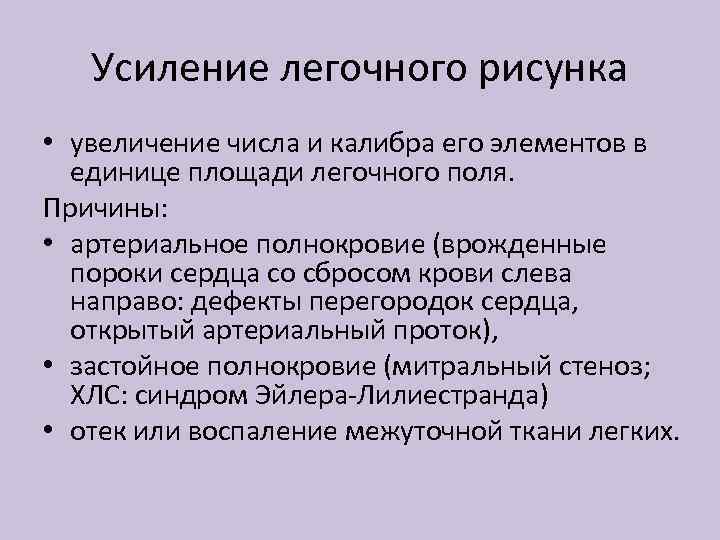 Усиление легочного рисунка

• увеличение числа и калибра его элементов в единице площади легочного поля.

Причины:

• артериальное полнокровие (врожденные пороки сердца со сбросом крови слева направо: дефекты перегородок сердца, открытый артериальный проток),

• застойное полнокровие (митральный стеноз; ХЛС: синдром Эйлера-Лилиестранда)

• отек или воспаление межуточной ткани легких.